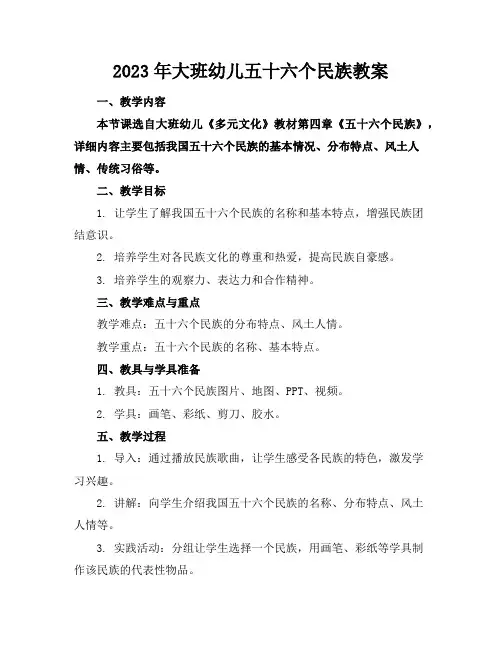 2023年大班幼儿五十六个民族教案

一、教学内容

本节课选自大班幼儿《多元文化》教材第四章《五十六个民族》，详细内容主要包括我国五十六个民族的基本情况、分布特点、风土人情、传统习俗等。

二、教学目标

1. 让学生了解我国五十六个民族的名称和基本特点，增强民族团结意识。

2. 培养学生对各民族文化的尊重和热爱，提高民族自豪感。

3. 培养学生的观察力、表达力和合作精神。

三、教学难点与重点

教学难点：五十六个民族的分布特点、风土人情。

教学重点：五十六个民族的名称、基本特点。

四、教具与学具准备

1. 教具：五十六个民族图片、地图、PPT、视频。

2. 学具：画笔、彩纸、剪刀、胶水。

五、教学过程

1. 导入：通过播放民族歌曲，让学生感受各民族的特色，激发学习兴趣。

2. 讲解：向学生介绍我国五十六个民族的名称、分布特点、风土人情等。

3. 实践活动：分组让学生选择一个民族，用画笔、彩纸等学具制作该民族的代表性物品。